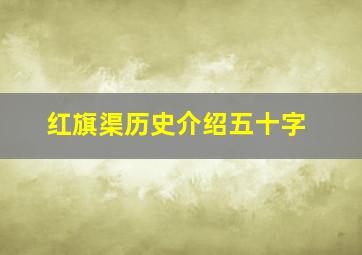 红旗渠历史介绍五十字